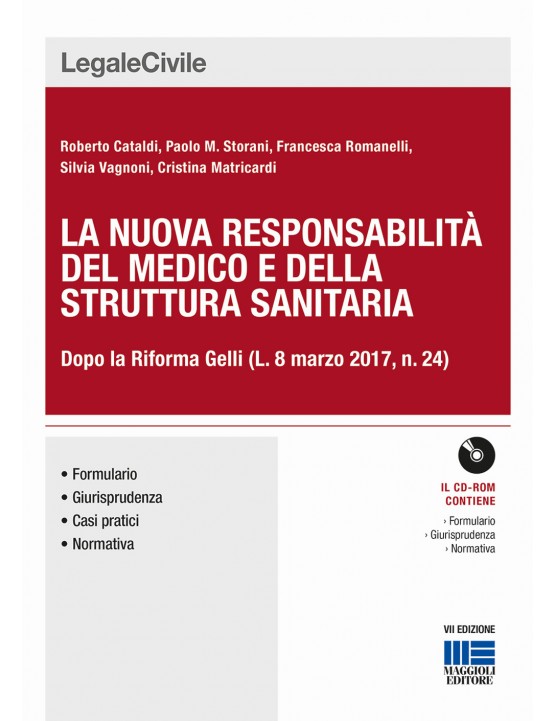 LegaleCivile

Roberto Cataldi, Paolo M. Storani, Francesca Romanelli, Silvia Vagnoni, Cristina Matricardi

LA NUOVA RESPONSABILITÀ DEL MEDICO E DELLA STRUTTURA SANITARIA

Dopo la Riforma Gelli (L. 8 marzo 2017, n. 24)

• Formulario
• Giurisprudenza
• Casi pratici
• Normativa

IL CD-ROM CONTIENE
› Formulario
› Giurisprudenza
› Normativa

VII EDIZIONE

MAGGIOLI EDITORE